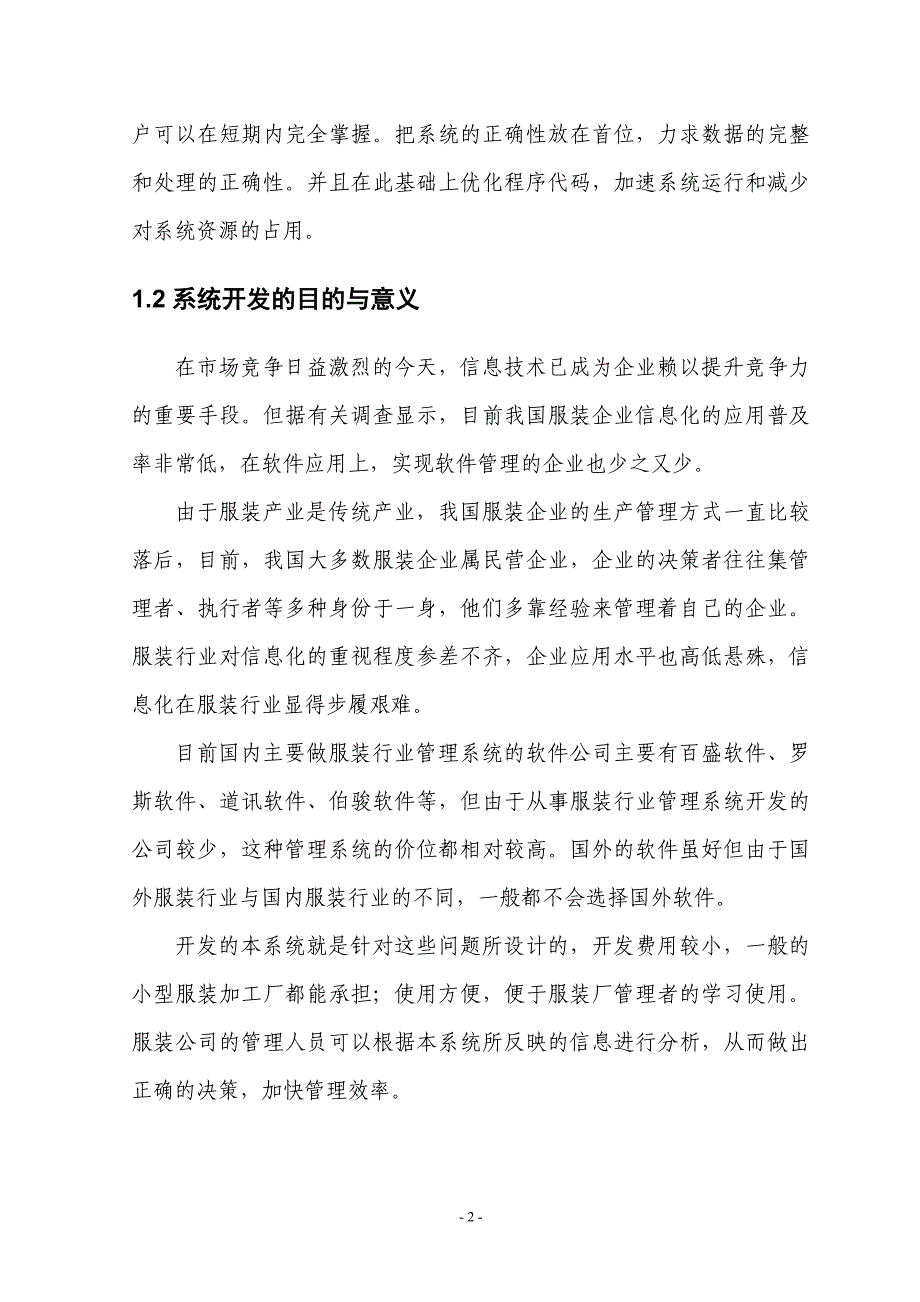 户可以在短期内完全掌握。把系统的正确性放在首位，力求数据的完整和处理的正确性。并且在此基础上优化程序代码，加速系统运行和减少对系统资源的占用。

1.2 系统开发的目的与意义

在市场竞争日益激烈的今天，信息技术已成为企业赖以提升竞争力的重要手段。但据有关调查显示，目前我国服装企业信息化的应用普及率非常低，在软件应用上，实现软件管理的企业也少之又少。

由于服装产业是传统产业，我国服装企业的生产管理方式一直比较落后，目前，我国大多数服装企业属民营企业，企业的决策者往往集管理者、执行者等多种身份于一身，他们多靠经验来管理着自己的企业。服装行业对信息化的重视程度参差不齐，企业应用水平也高低悬殊，信息化在服装行业显得步履艰难。

目前国内主要做服装行业管理系统的软件公司主要有百盛软件、罗斯软件、道讯软件、伯骏软件等，但由于从事服装行业管理系统开发的公司较少，这种管理系统的价位都相对较高。国外的软件虽好但由于国外服装行业与国内服装行业的不同，一般都不会选择国外软件。

开发的本系统就是针对这些问题所设计的，开发费用较小，一般的小型服装加工厂都能承担；使用方便，便于服装厂管理者的学习使用。服装公司的管理人员可以根据本系统所反映的信息进行分析，从而做出正确的决策，加快管理效率。

- 2 -